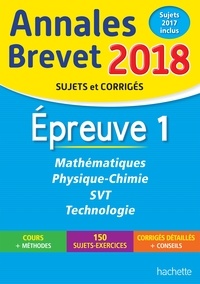 Annales Brevet 2018

Sujets 2017 inclus

SUJETS et CORRIGÉS

Épreuve 1

Mathématiques
Physique-Chimie
SVT
Technologie

COURS + MÉTHODES

150 SUJETS-EXERCICES

CORRIGÉS DÉTAILLÉS + CONSEILS

hachette